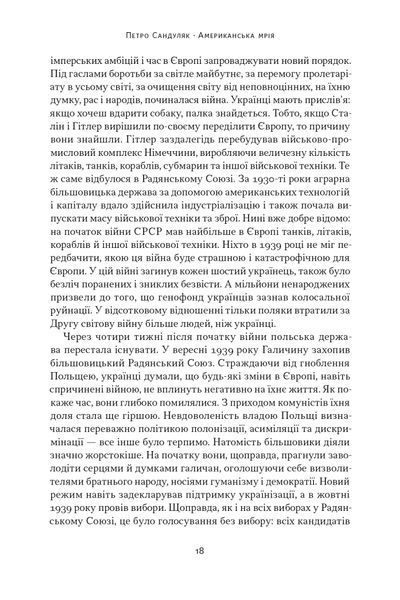 Петро Сандуляк · Американська мрія

імперських амбіцій і час в Європі запроваджувати новий порядок. Під гаслами боротьби за світле майбутнє, за перемогу пролетаріату в усьому світі, за очищення світу від неповноцінних, на їхню думку, рас і народів, починалася війна. Українці мають прислів'я: якщо хочеш вдарити собаку, палка знайдеться. Тобто, якщо Сталін і Гітлер вирішили по-своєму переділити Європу, то причину вони знайшли. Гітлер заздалегідь перебудував військово-промисловий комплекс Німеччини, виробляючи величезну кількість літаків, танків, кораблів, субмарин та іншої військової техніки. Те ж саме відбулося в Радянському Союзі. За 1930-ті роки аграрна більшовицька держава за допомогою американських технологій і капіталу вдало здійснила індустріалізацію і також почала випускати масу військової техніки та зброї. Нині вже добре відомо: на початок війни СРСР мав найбільше в Європі танків, літаків, кораблів й іншої військової техніки. Ніхто в 1939 році не міг передбачити, якою ця війна буде страшною і катастрофічною для Європи. У цій війні загинув кожен шостий українець, також було безліч поранених і зниклих безвісти. А мільйони ненароджених призвели до того, що генофонд українців зазнав колосальної руйнації. У відсотковому відношенні тільки поляки втратили за Другу світову війну більше людей, ніж українці.

Через чотири тижні після початку війни польська держава перестала існувати. У вересні 1939 року Галичину захопив більшовицький Радянський Союз. Страждаючи від гноблення Польщею, українці думали, що будь-які зміни в Європі, навіть спричинені війною, не вплинуть негативно на їхнє життя. Як покаже час, вони глибоко помилялися. З приходом комуністів їхня доля стала ще гіршою. Невдоволеність владою Польщі визначалася переважно політикою полонізації, асиміляції та дискримінації — все інше було терпимо. Натомість більшовики діяли значно жорстокіше. На початку вони, щоправда, прагнули заволодіти серцями й думками галичан, оголошуючи себе визволителями братнього народу, носіями гуманізму і демократії. Новий режим навіть задекларував підтримку українізації, а в жовтні 1939 року провів вибори. Щоправда, як і на всіх виборах у Радянському Союзі, це було голосування без вибору: всіх кандидатів

18